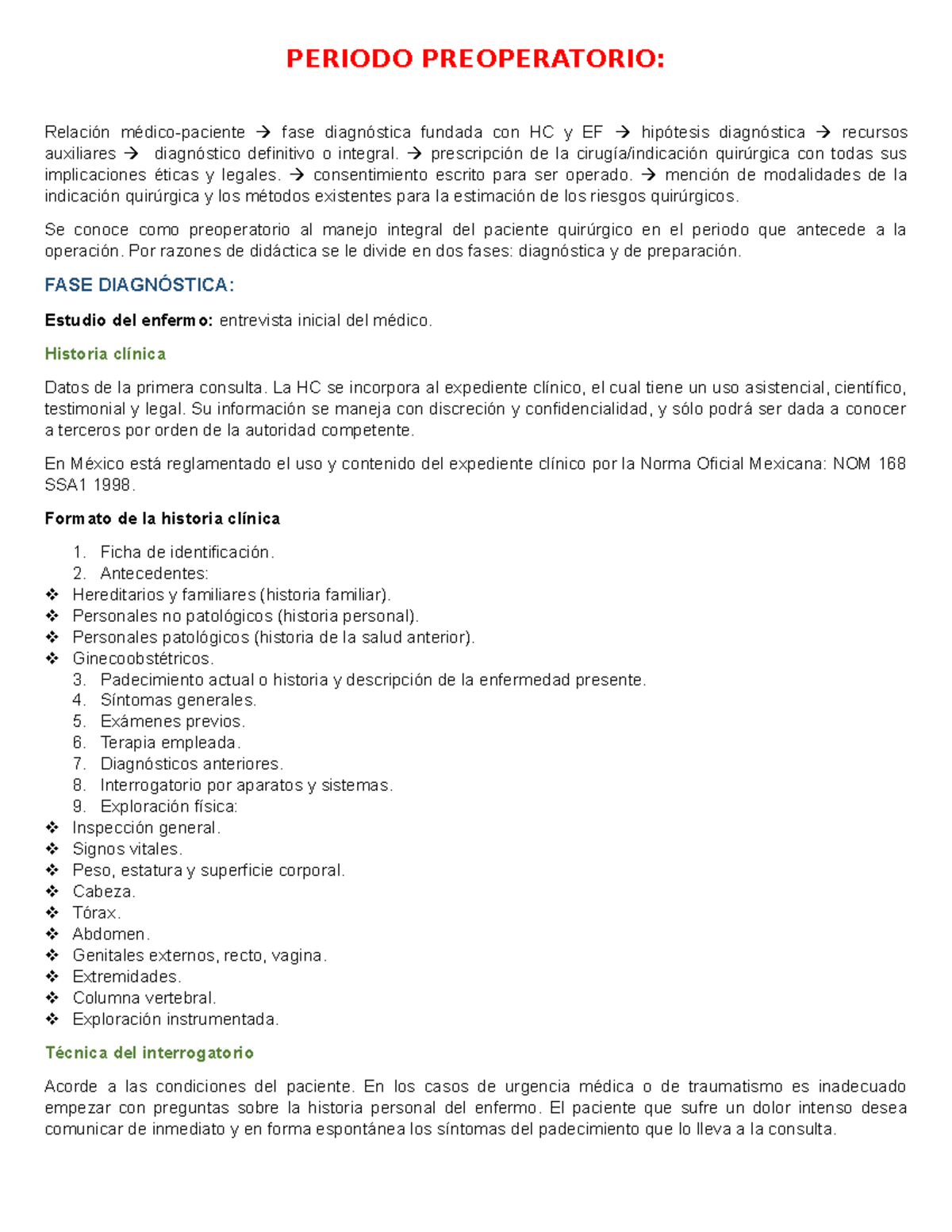 PERIODO PREOPERATORIO:

Relación médico-paciente → fase diagnóstica fundada con HC y EF → hipótesis diagnóstica → recursos auxiliares → diagnóstico definitivo o integral. → prescripción de la cirugía/indicación quirúrgica con todas sus implicaciones éticas y legales. → consentimiento escrito para ser operado. → mención de modalidades de la indicación quirúrgica y los métodos existentes para la estimación de los riesgos quirúrgicos.

Se conoce como preoperatorio al manejo integral del paciente quirúrgico en el periodo que antecede a la operación. Por razones de didáctica se le divide en dos fases: diagnóstica y de preparación.

FASE DIAGNÓSTICA:

Estudio del enfermo: entrevista inicial del médico.

Historia clínica

Datos de la primera consulta. La HC se incorpora al expediente clínico, el cual tiene un uso asistencial, científico, testimonial y legal. Su información se maneja con discreción y confidencialidad, y sólo podrá ser dada a conocer a terceros por orden de la autoridad competente.

En México está reglamentado el uso y contenido del expediente clínico por la Norma Oficial Mexicana: NOM 168 SSA1 1998.

Formato de la historia clínica

1. Ficha de identificación.
2. Antecedentes:
❖ Hereditarios y familiares (historia familiar).
❖ Personales no patológicos (historia personal).
❖ Personales patológicos (historia de la salud anterior).
❖ Ginecoobstétricos.
3. Padecimiento actual o historia y descripción de la enfermedad presente.
4. Síntomas generales.
5. Exámenes previos.
6. Terapia empleada.
7. Diagnósticos anteriores.
8. Interrogatorio por aparatos y sistemas.
9. Exploración física:
❖ Inspección general.
❖ Signos vitales.
❖ Peso, estatura y superficie corporal.
❖ Cabeza.
❖ Tórax.
❖ Abdomen.
❖ Genitales externos, recto, vagina.
❖ Extremidades.
❖ Columna vertebral.
❖ Exploración instrumentada.

Técnica del interrogatorio

Acorde a las condiciones del paciente. En los casos de urgencia médica o de traumatismo es inadecuado empezar con preguntas sobre la historia personal del enfermo. El paciente que sufre un dolor intenso desea comunicar de inmediato y en forma espontánea los síntomas del padecimiento que lo lleva a la consulta.